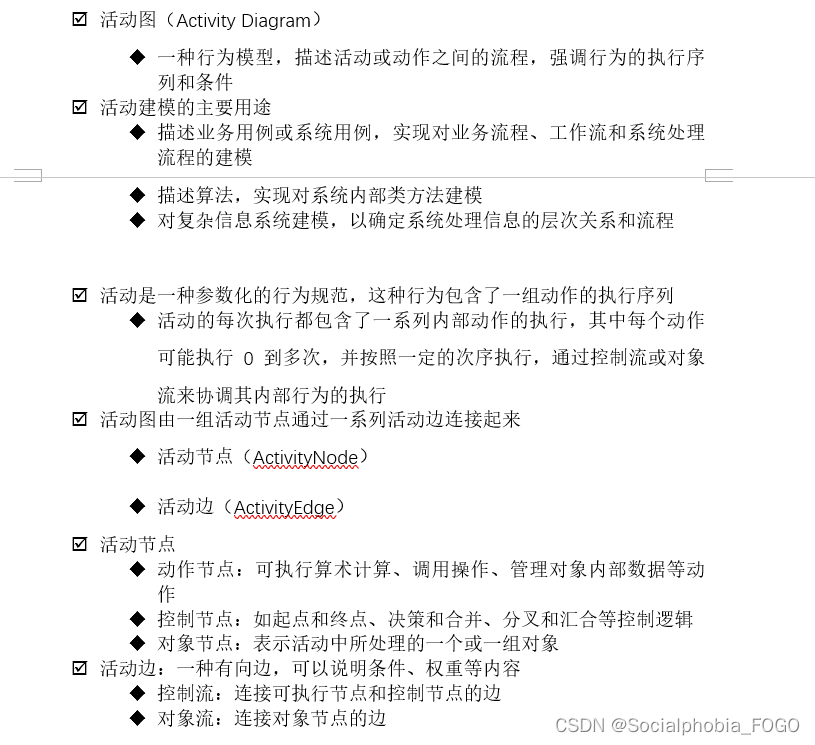 ☑ 活动图（Activity Diagram）

◆ 一种行为模型，描述活动或动作之间的流程，强调行为的执行序列和条件

☑ 活动建模的主要用途

◆ 描述业务用例或系统用例，实现对业务流程、工作流和系统处理流程的建模

◆ 描述算法，实现对系统内部类方法建模

◆ 对复杂信息系统建模，以确定系统处理信息的层次关系和流程

☑ 活动是一种参数化的行为规范，这种行为包含了一组动作的执行序列

◆ 活动的每次执行都包含了一系列内部动作的执行，其中每个动作可能执行 0 到多次，并按照一定的次序执行，通过控制流或对象流来协调其内部行为的执行

☑ 活动图由一组活动节点通过一系列活动边连接起来

◆ 活动节点（ActivityNode）

◆ 活动边（ActivityEdge）

☑ 活动节点

◆ 动作节点：可执行算术计算、调用操作、管理对象内部数据等动作

◆ 控制节点：如起点和终点、决策和合并、分叉和汇合等控制逻辑

◆ 对象节点：表示活动中所处理的一个或一组对象

☑ 活动边：一种有向边，可以说明条件、权重等内容

◆ 控制流：连接可执行节点和控制节点的边

◆ 对象流：连接对象节点的边

CSDN @Socialphobia_FOGO